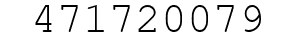 471720079